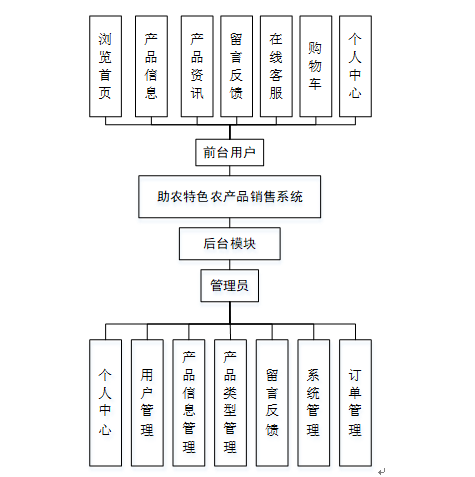 浏览首页

产品信息

产品资讯

留言反馈

在线客服

购物车

个人中心

前台用户

助农特色农产品销售系统

后台模块

管理员

个人中心

用户管理

产品信息管理

产品类型管理

留言反馈

系统管理

订单管理